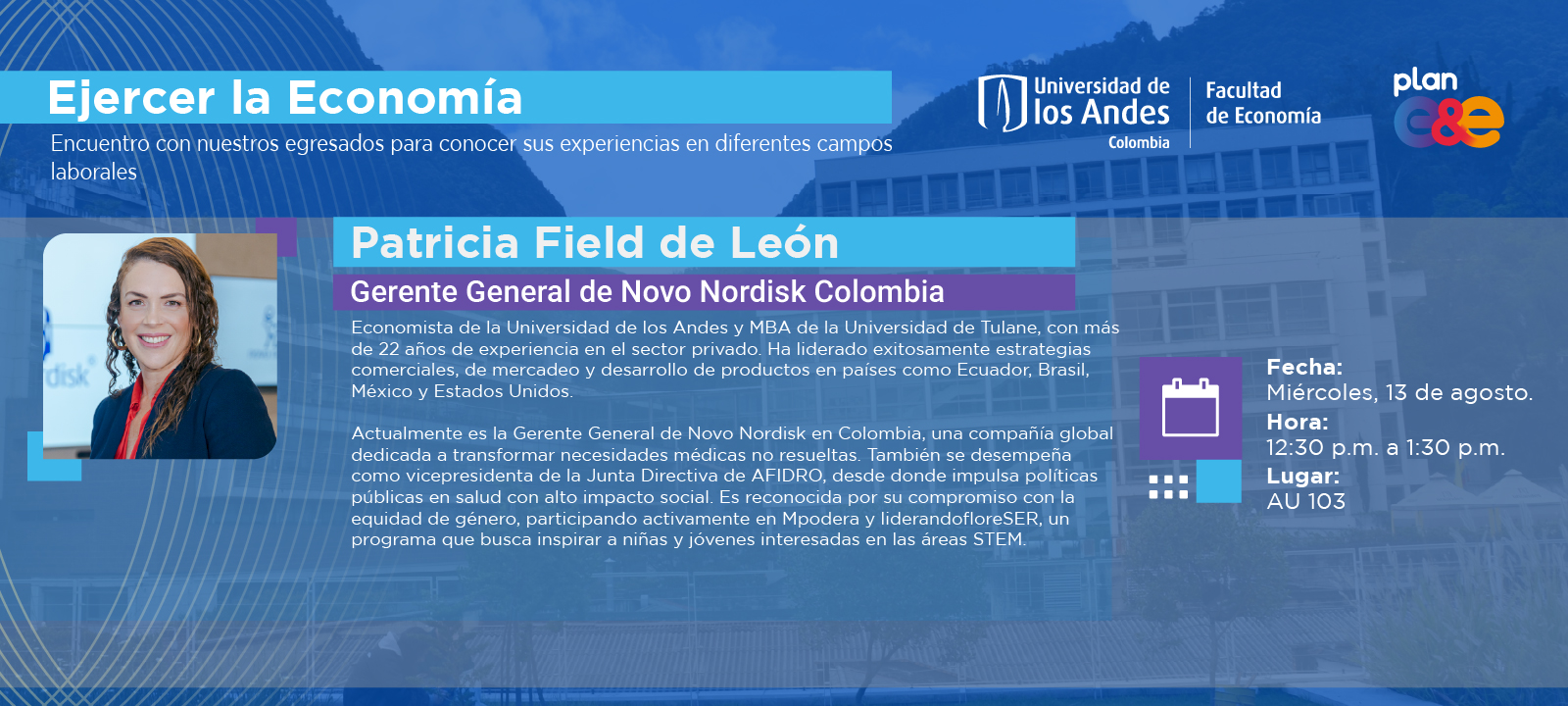 Ejercer la Economía

Encuentro con nuestros egresados para conocer sus experiencias en diferentes campos laborales

Universidad de los Andes Colombia

Facultad de Economía

plan e&e

Patricia Field de León

Gerente General de Novo Nordisk Colombia

Economista de la Universidad de los Andes y MBA de la Universidad de Tulane, con más de 22 años de experiencia en el sector privado. Ha liderado exitosamente estrategias comerciales, de mercadeo y desarrollo de productos en países como Ecuador, Brasil, México y Estados Unidos.

Actualmente es la Gerente General de Novo Nordisk en Colombia, una compañía global dedicada a transformar necesidades médicas no resueltas. También se desempeña como vicepresidenta de la Junta Directiva de AFIDRO, desde donde impulsa políticas públicas en salud con alto impacto social. Es reconocida por su compromiso con la equidad de género, participando activamente en Mpodera y liderandofloreSER, un programa que busca inspirar a niñas y jóvenes interesadas en las áreas STEM.

Fecha:
Miércoles, 13 de agosto.
Hora:
12:30 p.m. a 1:30 p.m.
Lugar:
AU 103